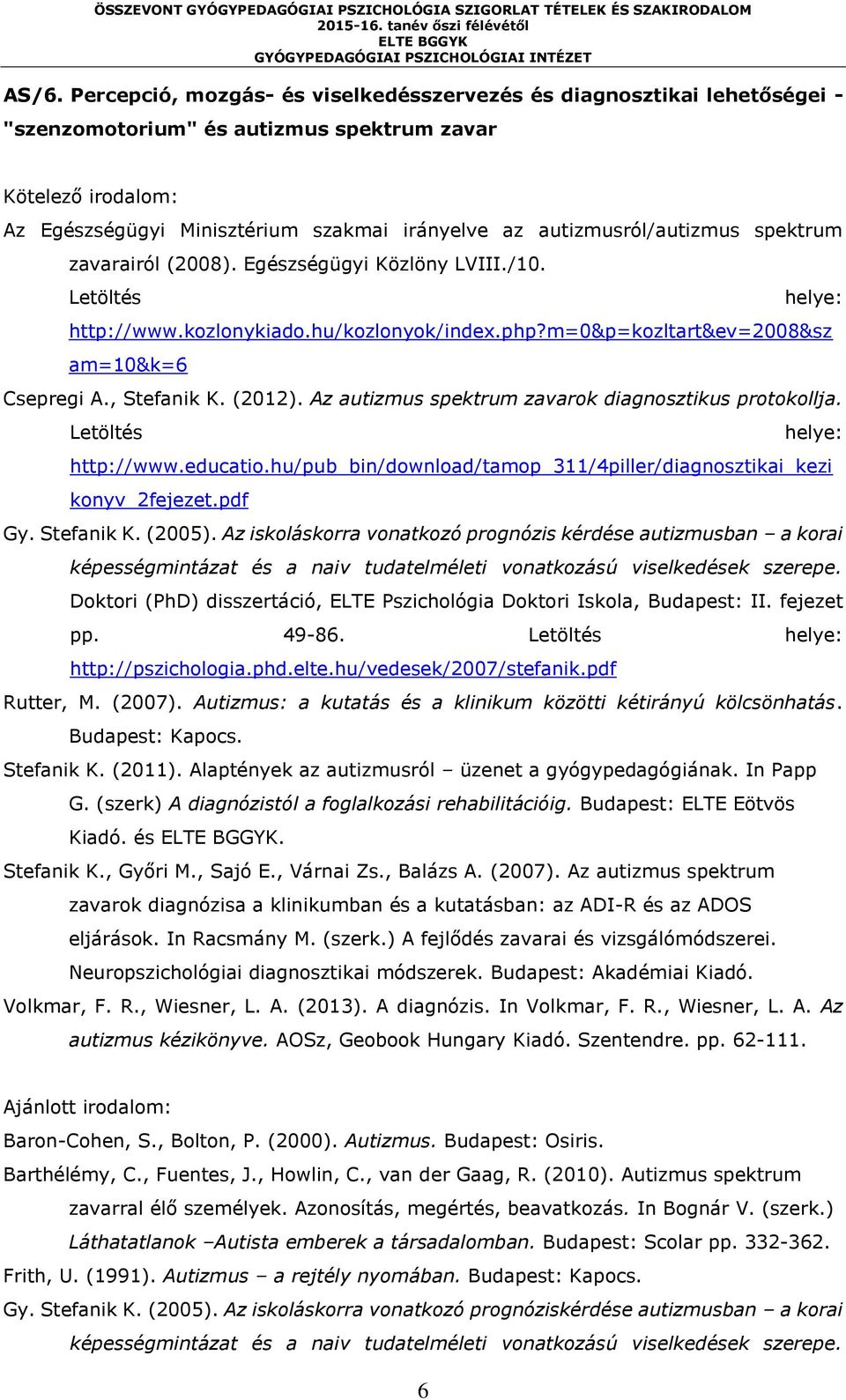 ÖSSZEVONT GYÓGYPEDAGÓGIAI PSZICHOLÓGIA SZIGORLAT TÉTELEK ÉS SZAKIRODALOM
2015-16. tanév őszi félévétől
ELTE BGGYK
GYÓGYPEDAGÓGIAI PSZICHOLÓGIAI INTÉZET

AS/6. Percepció, mozgás- és viselkedésszervezés és diagnosztikai lehetőségei - "szenzomotorium" és autizmus spektrum zavar

Kötelező irodalom:
Az Egészségügyi Minisztérium szakmai irányelve az autizmusról/autizmus spektrum zavarairól (2008). Egészségügyi Közlöny LVIII./10. Letöltés helye: http://www.kozlonykiado.hu/kozlonyok/index.php?m=0&p=kozltart&ev=2008&szam=10&k=6
Csepregi A., Stefanik K. (2012). Az autizmus spektrum zavarok diagnosztikus protokollja. Letöltés helye: http://www.educatio.hu/pub_bin/download/tamop_311/4piller/diagnosztikai_kezikonyv_2fejezet.pdf
Gy. Stefanik K. (2005). Az iskoláskorra vonatkozó prognózis kérdése autizmusban – a korai képességmintázat és a naiv tudatelméleti vonatkozású viselkedések szerepe. Doktori (PhD) disszertáció, ELTE Pszichológia Doktori Iskola, Budapest: II. fejezet pp. 49-86. Letöltés helye: http://pszichologia.phd.elte.hu/vedesek/2007/stefanik.pdf
Rutter, M. (2007). Autizmus: a kutatás és a klinikum közötti kétirányú kölcsönhatás. Budapest: Kapocs.
Stefanik K. (2011). Alaptények az autizmusról – üzenet a gyógypedagógiának. In Papp G. (szerk) A diagnózistól a foglalkozási rehabilitációig. Budapest: ELTE Eötvös Kiadó. és ELTE BGGYK.
Stefanik K., Győri M., Sajó E., Várnai Zs., Balázs A. (2007). Az autizmus spektrum zavarok diagnózisa a klinikumban és a kutatásban: az ADI-R és az ADOS eljárások. In Racsmány M. (szerk.) A fejlődés zavarai és vizsgálómódszerei. Neuropszichológiai diagnosztikai módszerek. Budapest: Akadémiai Kiadó.
Volkmar, F. R., Wiesner, L. A. (2013). A diagnózis. In Volkmar, F. R., Wiesner, L. A. Az autizmus kézikönyve. AOSz, Geobook Hungary Kiadó. Szentendre. pp. 62-111.

Ajánlott irodalom:
Baron-Cohen, S., Bolton, P. (2000). Autizmus. Budapest: Osiris.
Barthélémy, C., Fuentes, J., Howlin, C., van der Gaag, R. (2010). Autizmus spektrum zavarral élő személyek. Azonosítás, megértés, beavatkozás. In Bognár V. (szerk.) Láthatatlanok –Autista emberek a társadalomban. Budapest: Scolar pp. 332-362.
Frith, U. (1991). Autizmus – a rejtély nyomában. Budapest: Kapocs.
Gy. Stefanik K. (2005). Az iskoláskorra vonatkozó prognóziskérdése autizmusban – a korai képességmintázat és a naiv tudatelméleti vonatkozású viselkedések szerepe.

6